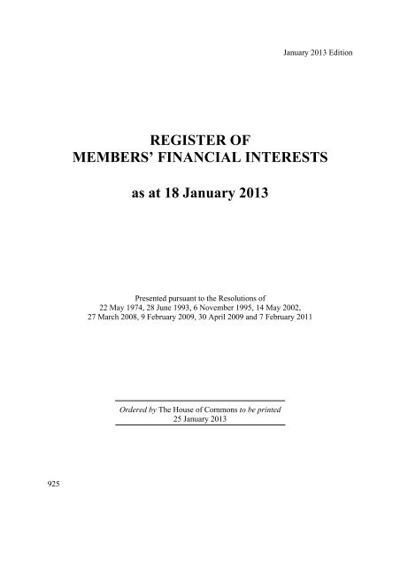 January 2013 Edition

REGISTER OF
MEMBERS' FINANCIAL INTERESTS

as at 18 January 2013

Presented pursuant to the Resolutions of
22 May 1974, 28 June 1993, 6 November 1995, 14 May 2002,
27 March 2008, 9 February 2009, 30 April 2009 and 7 February 2011

Ordered by The House of Commons to be printed
25 January 2013

925